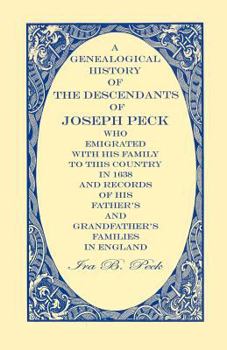 A GENEALOGICAL HISTORY OF THE DESCENDANTS OF JOSEPH PECK WHO EMIGRATED WITH HIS FAMILY TO THIS COUNTRY IN 1638 AND RECORDS OF HIS FATHER'S AND GRANDFATHER'S FAMILIES IN ENGLAND

Ira B. Peck